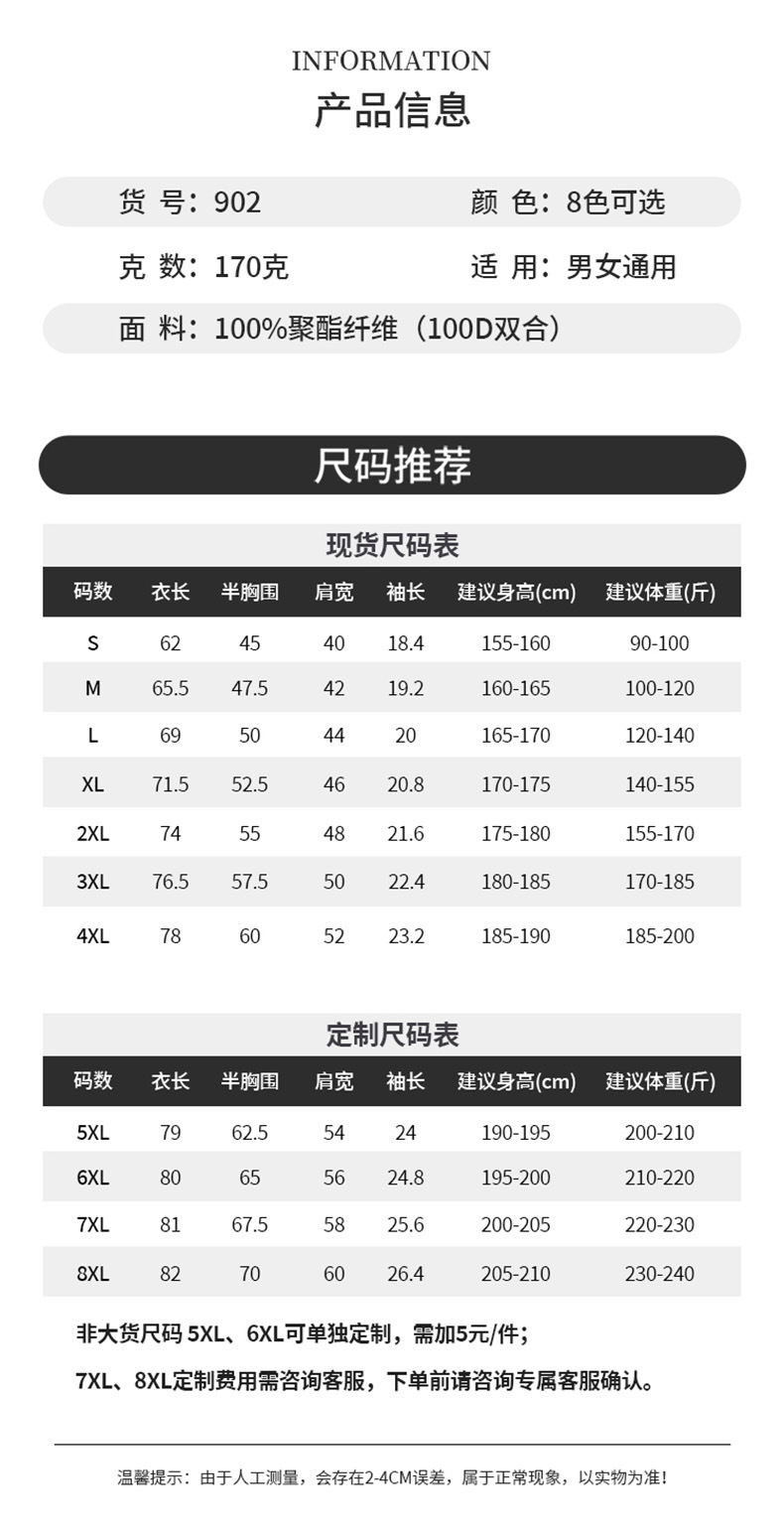 INFORMATION
产品信息

货 号：902　　颜 色：8色可选

克 数：170克　　适 用：男女通用

面 料：100%聚酯纤维（100D双合）

尺码推荐

现货尺码表

| 码数 | 衣长 | 半胸围 | 肩宽 | 袖长 | 建议身高(cm) | 建议体重(斤) |
|---|---|---|---|---|---|---|
| S | 62 | 45 | 40 | 18.4 | 155-160 | 90-100 |
| M | 65.5 | 47.5 | 42 | 19.2 | 160-165 | 100-120 |
| L | 69 | 50 | 44 | 20 | 165-170 | 120-140 |
| XL | 71.5 | 52.5 | 46 | 20.8 | 170-175 | 140-155 |
| 2XL | 74 | 55 | 48 | 21.6 | 175-180 | 155-170 |
| 3XL | 76.5 | 57.5 | 50 | 22.4 | 180-185 | 170-185 |
| 4XL | 78 | 60 | 52 | 23.2 | 185-190 | 185-200 |

定制尺码表

| 码数 | 衣长 | 半胸围 | 肩宽 | 袖长 | 建议身高(cm) | 建议体重(斤) |
|---|---|---|---|---|---|---|
| 5XL | 79 | 62.5 | 54 | 24 | 190-195 | 200-210 |
| 6XL | 80 | 65 | 56 | 24.8 | 195-200 | 210-220 |
| 7XL | 81 | 67.5 | 58 | 25.6 | 200-205 | 220-230 |
| 8XL | 82 | 70 | 60 | 26.4 | 205-210 | 230-240 |

非大货尺码 5XL、6XL可单独定制，需加5元/件；

7XL、8XL定制费用需咨询客服，下单前请咨询专属客服确认。

温馨提示：由于人工测量，会存在2-4CM误差，属于正常现象，以实物为准！